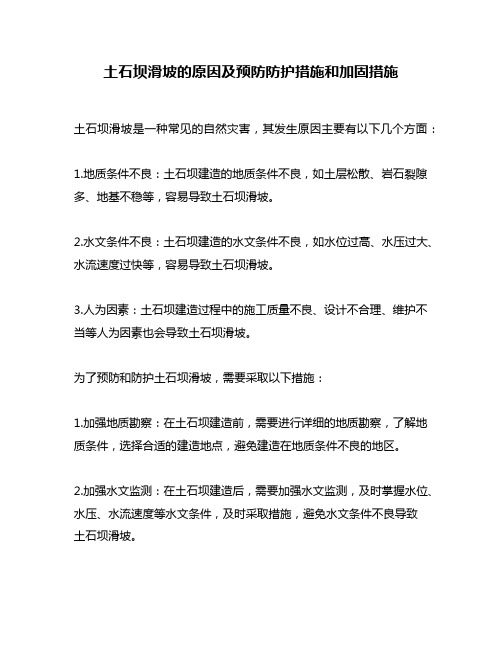 土石坝滑坡的原因及预防防护措施和加固措施

土石坝滑坡是一种常见的自然灾害，其发生原因主要有以下几个方面：

1.地质条件不良：土石坝建造的地质条件不良，如土层松散、岩石裂隙多、地基不稳等，容易导致土石坝滑坡。

2.水文条件不良：土石坝建造的水文条件不良，如水位过高、水压过大、水流速度过快等，容易导致土石坝滑坡。

3.人为因素：土石坝建造过程中的施工质量不良、设计不合理、维护不当等人为因素也会导致土石坝滑坡。

为了预防和防护土石坝滑坡，需要采取以下措施：

1.加强地质勘察：在土石坝建造前，需要进行详细的地质勘察，了解地质条件，选择合适的建造地点，避免建造在地质条件不良的地区。

2.加强水文监测：在土石坝建造后，需要加强水文监测，及时掌握水位、水压、水流速度等水文条件，及时采取措施，避免水文条件不良导致土石坝滑坡。